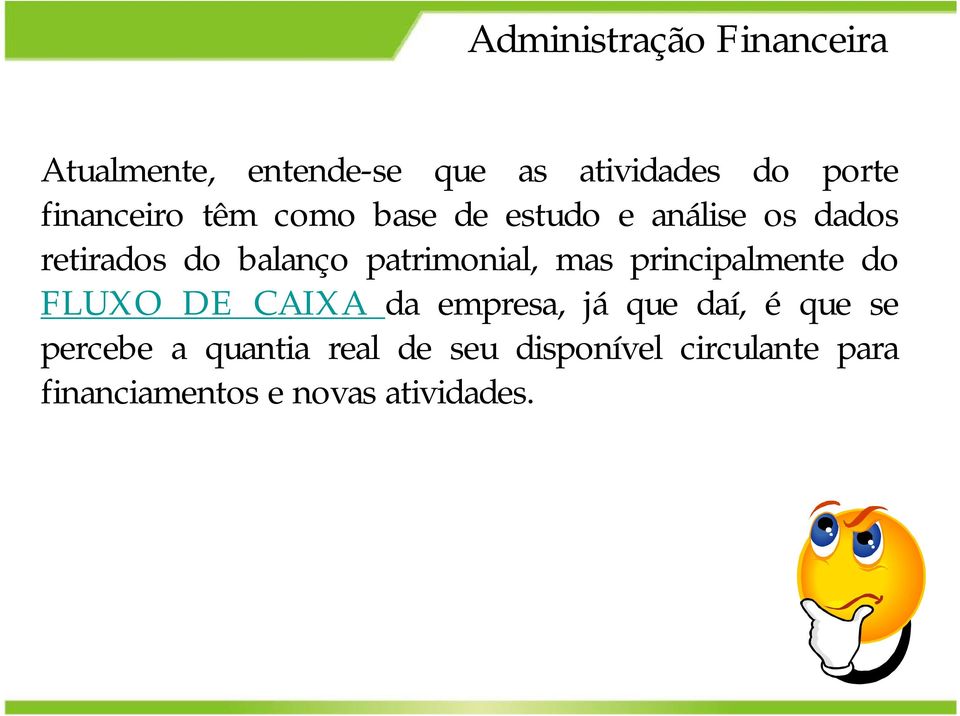 Administração Financeira

Atualmente, entende-se que as atividades do porte financeiro têm como base de estudo e análise os dados retirados do balanço patrimonial, mas principalmente do FLUXO DE CAIXA da empresa, já que daí, é que se percebe a quantia real de seu disponível circulante para financiamentos e novas atividades.